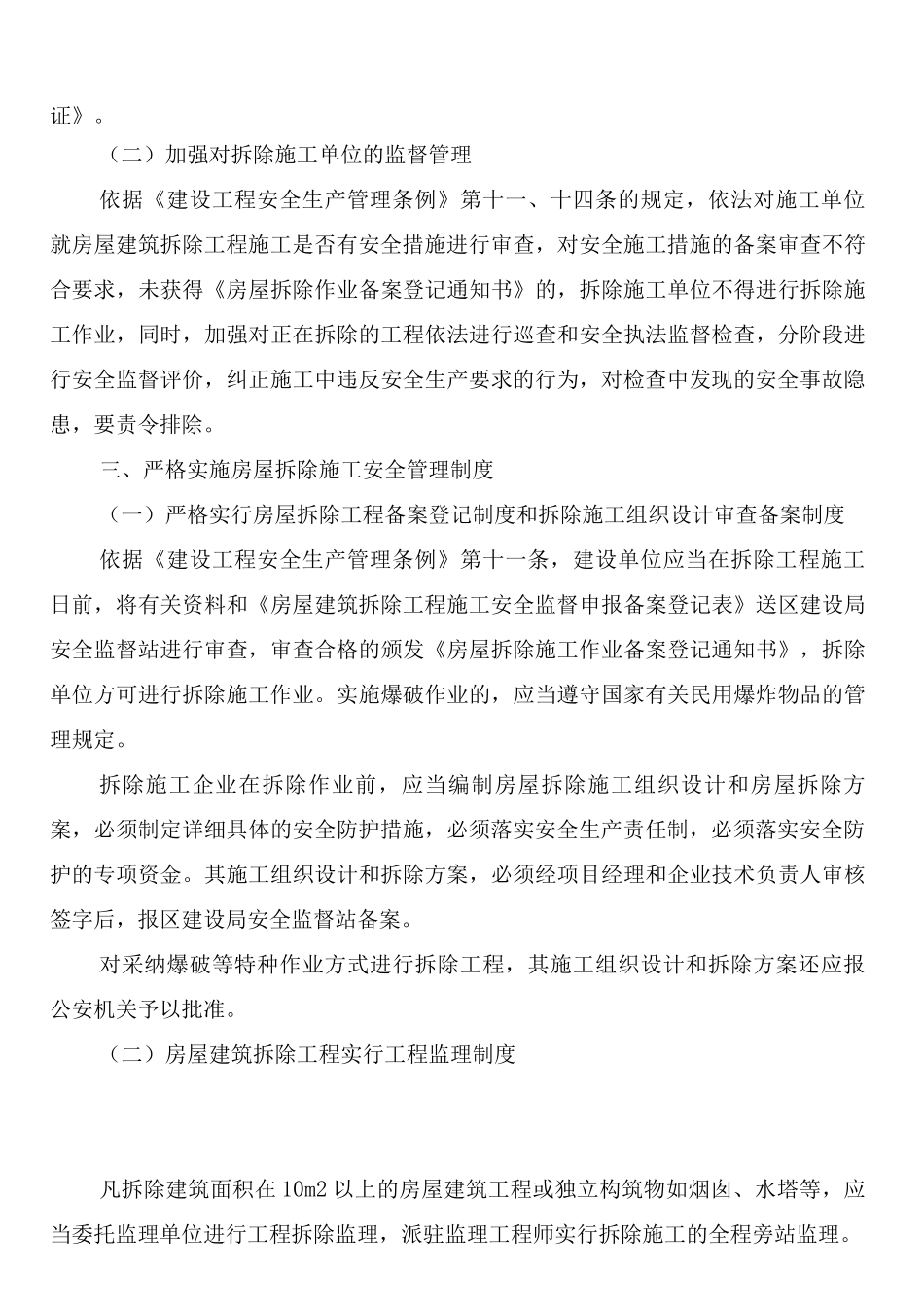 证》。

（二）加强对拆除施工单位的监督管理

依据《建设工程安全生产管理条例》第十一、十四条的规定，依法对施工单位就房屋建筑拆除工程施工是否有安全措施进行审查，对安全施工措施的备案审查不符合要求，未获得《房屋拆除作业备案登记通知书》的，拆除施工单位不得进行拆除施工作业，同时，加强对正在拆除的工程依法进行巡查和安全执法监督检查，分阶段进行安全监督评价，纠正施工中违反安全生产要求的行为，对检查中发现的安全事故隐患，要责令排除。

三、严格实施房屋拆除施工安全管理制度

（一）严格实行房屋拆除工程备案登记制度和拆除施工组织设计审查备案制度

依据《建设工程安全生产管理条例》第十一条，建设单位应当在拆除工程施工日前，将有关资料和《房屋建筑拆除工程施工安全监督申报备案登记表》送区建设局安全监督站进行审查，审查合格的颁发《房屋拆除施工作业备案登记通知书》，拆除单位方可进行拆除施工作业。实施爆破作业的，应当遵守国家有关民用爆炸物品的管理规定。

拆除施工企业在拆除作业前，应当编制房屋拆除施工组织设计和房屋拆除方案，必须制定详细具体的安全防护措施，必须落实安全生产责任制，必须落实安全防护的专项资金。其施工组织设计和拆除方案，必须经项目经理和企业技术负责人审核签字后，报区建设局安全监督站备案。

对采纳爆破等特种作业方式进行拆除工程，其施工组织设计和拆除方案还应报公安机关予以批准。

（二）房屋建筑拆除工程实行工程监理制度

凡拆除建筑面积在10m2以上的房屋建筑工程或独立构筑物如烟囱、水塔等，应当委托监理单位进行工程拆除监理，派驻监理工程师实行拆除施工的全程旁站监理。